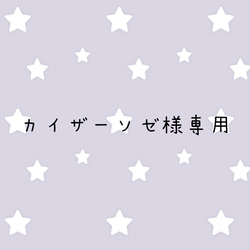 カイザーソゼ様専用